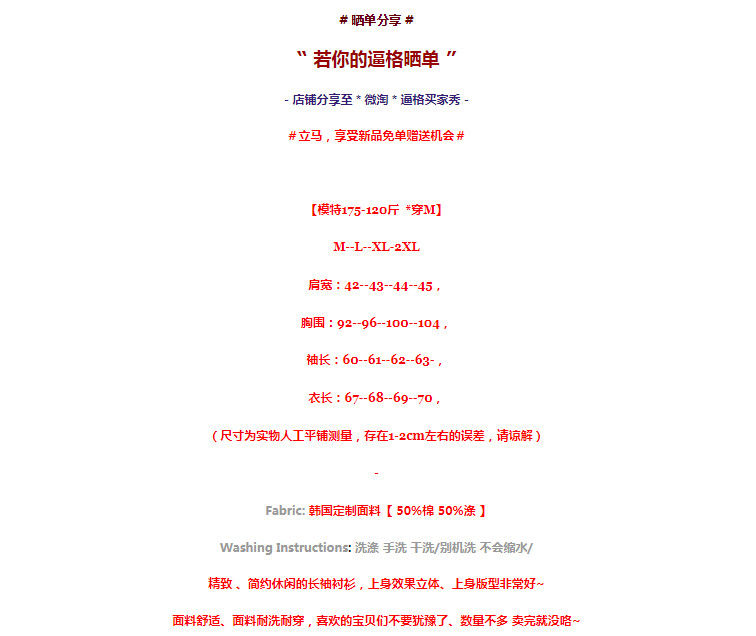 # 晒单分享 #

“ 若你的逼格晒单 ”

- 店铺分享至 * 微淘 * 逼格买家秀 -

# 立马，享受新品免单赠送机会 #

【模特175-120斤 *穿M】

M--L--XL-2XL

肩宽：42--43--44--45，

胸围：92--96--100--104，

袖长：60--61--62--63-，

衣长：67--68--69--70，

（尺寸为实物人工平铺测量，存在1-2cm左右的误差，请谅解）

-

Fabric: 韩国定制面料【 50%棉 50%涤 】

Washing Instructions: 洗涤 手洗 干洗/别机洗 不会缩水/

精致 、简约休闲的长袖衬衫，上身效果立体、上身版型非常好~

面料舒适、面料耐洗耐穿，喜欢的宝贝们不要犹豫了、数量不多 卖完就没咯~